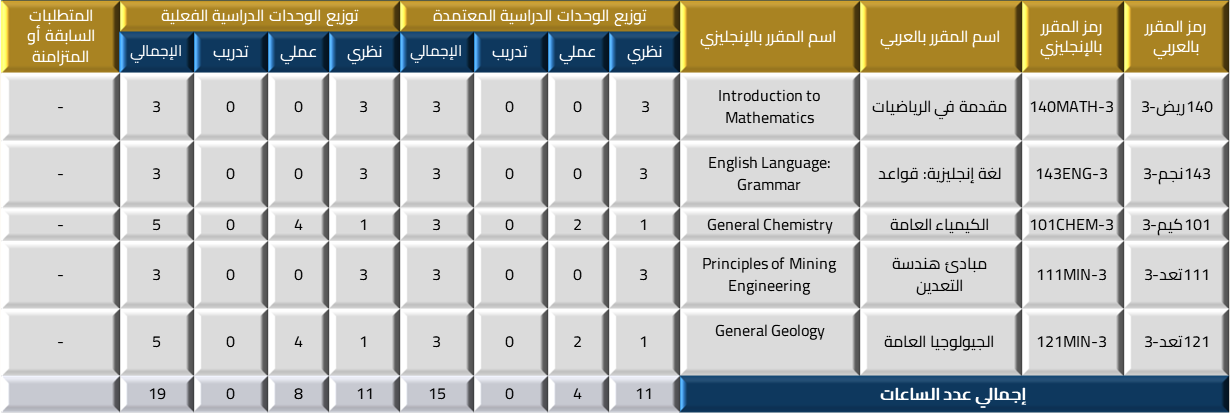 | رمز المقرر بالعربي | رمز المقرر بالإنجليزي | اسم المقرر بالعربي | اسم المقرر بالإنجليزي | توزيع الوحدات الدراسية المعتمدة |  |  |  | توزيع الوحدات الدراسية الفعلية |  |  |  | المتطلبات السابقة أو المتزامنة |
|---|---|---|---|---|---|---|---|---|---|---|---|---|
|  |  |  |  | نظري | عملي | تدريب | الإجمالي | نظري | عملي | تدريب | الإجمالي |  |
| 140ريض-3 | 140MATH-3 | مقدمة في الرياضيات | Introduction to Mathematics | 3 | 0 | 0 | 3 | 3 | 0 | 0 | 3 | - |
| 143نجم-3 | 143ENG-3 | لغة إنجليزية: قواعد | English Language: Grammar | 3 | 0 | 0 | 3 | 3 | 0 | 0 | 3 | - |
| 101كيم-3 | 101CHEM-3 | الكيمياء العامة | General Chemistry | 1 | 2 | 0 | 3 | 1 | 4 | 0 | 5 | - |
| 111تعد-3 | 111MIN-3 | مبادئ هندسة التعدين | Principles of Mining Engineering | 3 | 0 | 0 | 3 | 3 | 0 | 0 | 3 | - |
| 121تعد-3 | 121MIN-3 | الجيولوجيا العامة | General Geology | 1 | 2 | 0 | 3 | 1 | 4 | 0 | 5 | - |
| إجمالي عدد الساعات |  |  |  | 11 | 4 | 0 | 15 | 11 | 8 | 0 | 19 |  |